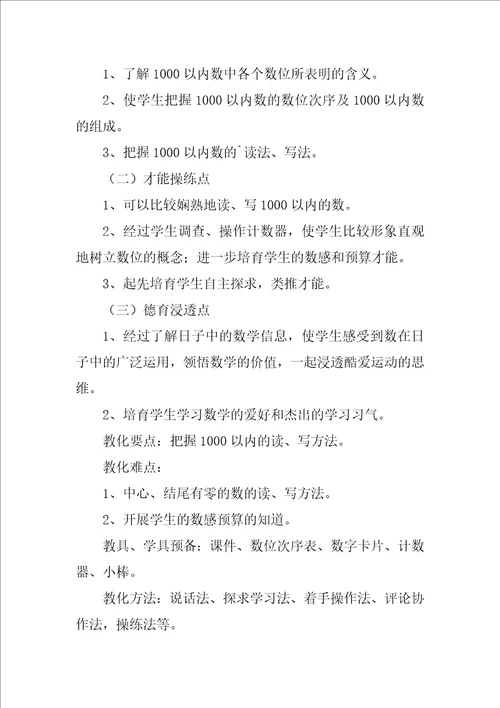 1、了解 1000 以内数中各个数位所表明的含义。

2、使学生把握 1000 以内数的数位次序及 1000 以内数的组成。

3、把握 1000 以内数的`读法、写法。

（二）才能操练点

1、可以比较娴熟地读、写 1000 以内的数。

2、经过学生调查、操作计数器，使学生比较形象直观地树立数位的概念；进一步培育学生的数感和预算才能。

3、起先培育学生自主探求，类推才能。

（三）德育浸透点

1、经过了解日子中的数学信息，使学生感受到数在日子中的广泛运用，领悟数学的价值，一起浸透酷爱运动的思维。

2、培育学生学习数学的爱好和杰出的学习习气。

教化要点：把握 1000 以内的读、写方法。

教化难点：

1、中心、结尾有零的数的读、写方法。

2、开展学生的数感预算的知道。

教具、学具预备：课件、数位次序表、数字卡片、计数器、小棒。

教化方法：说话法、探求学习法、着手操作法、评论协作法，操练法等。